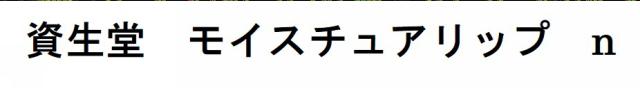 資生堂　モイスチュアリップ　n